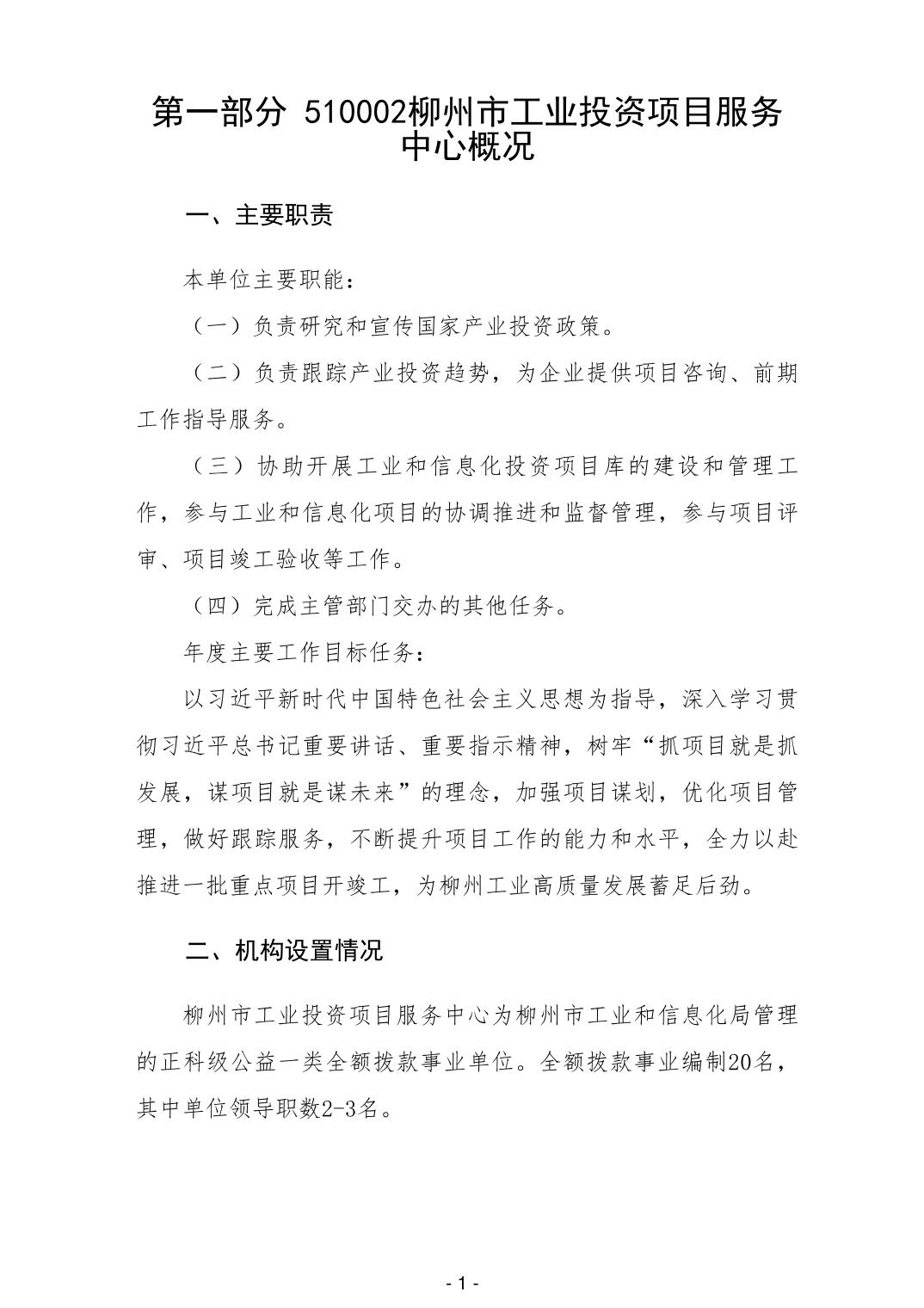 第一部分 510002柳州市工业投资项目服务中心概况

一、主要职责

本单位主要职能：

（一）负责研究和宣传国家产业投资政策。

（二）负责跟踪产业投资趋势，为企业提供项目咨询、前期工作指导服务。

（三）协助开展工业和信息化投资项目库的建设和管理工作，参与工业和信息化项目的协调推进和监督管理，参与项目评审、项目竣工验收等工作。

（四）完成主管部门交办的其他任务。

年度主要工作目标任务：

以习近平新时代中国特色社会主义思想为指导，深入学习贯彻习近平总书记重要讲话、重要指示精神，树牢“抓项目就是抓发展，谋项目就是谋未来”的理念，加强项目谋划，优化项目管理，做好跟踪服务，不断提升项目工作的能力和水平，全力以赴推进一批重点项目开竣工，为柳州工业高质量发展蓄足后劲。

二、机构设置情况

柳州市工业投资项目服务中心为柳州市工业和信息化局管理的正科级公益一类全额拨款事业单位。全额拨款事业编制20名，其中单位领导职数2-3名。

- 1 -